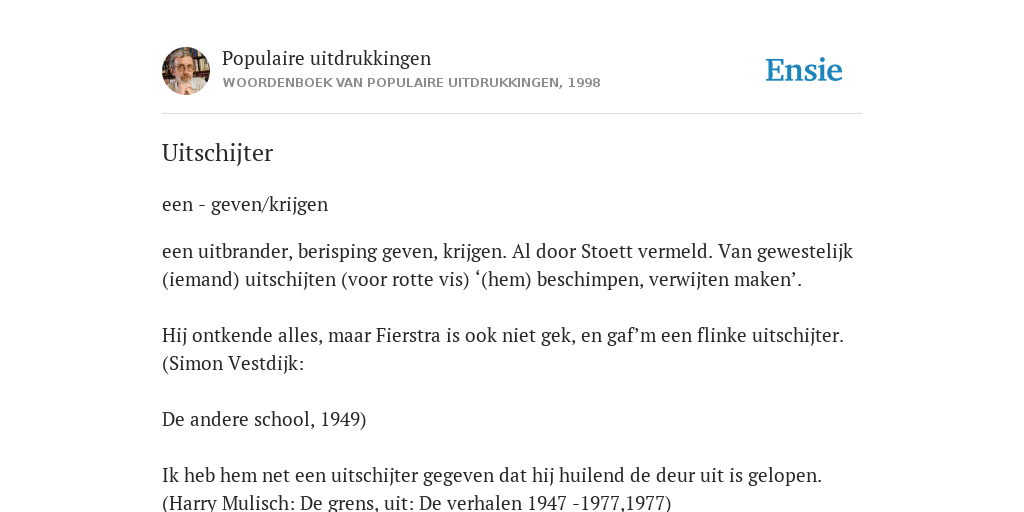 Populaire uitdrukkingen
WOORDENBOEK VAN POPULAIRE UITDRUKKINGEN, 1998

Ensie

Uitschijter

een - geven/krijgen

een uitbrander, berisping geven, krijgen. Al door Stoett vermeld. Van gewestelijk (iemand) uitschijten (voor rotte vis) ‘(hem) beschimpen, verwijten maken’.

Hij ontkende alles, maar Fierstra is ook niet gek, en gaf’m een flinke uitschijter. (Simon Vestdijk:

De andere school, 1949)

Ik heb hem net een uitschijter gegeven dat hij huilend de deur uit is gelopen. (Harry Mulisch: De grens, uit: De verhalen 1947 -1977,1977)